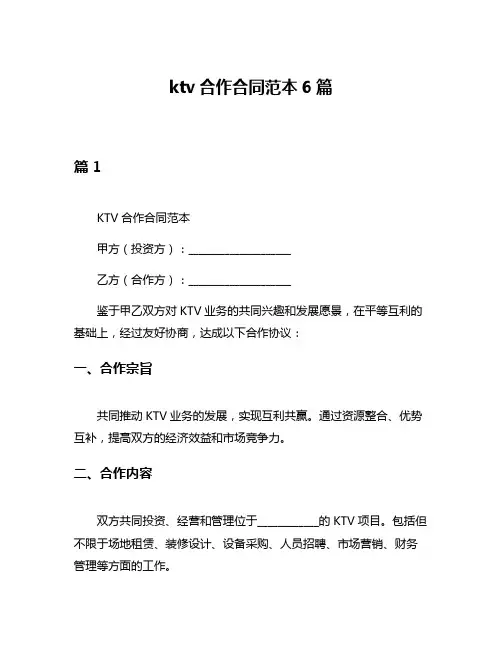 ktv 合作合同范本 6 篇

篇 1

KTV 合作合同范本

甲方（投资方）：____________________

乙方（合作方）：____________________

鉴于甲乙双方对 KTV 业务的共同兴趣和发展愿景，在平等互利的基础上，经过友好协商，达成以下合作协议：

一、合作宗旨

共同推动 KTV 业务的发展，实现互利共赢。通过资源整合、优势互补，提高双方的经济效益和市场竞争力。

二、合作内容

双方共同投资、经营和管理位于____________的 KTV 项目。包括但不限于场地租赁、装修设计、设备采购、人员招聘、市场营销、财务管理等方面的工作。